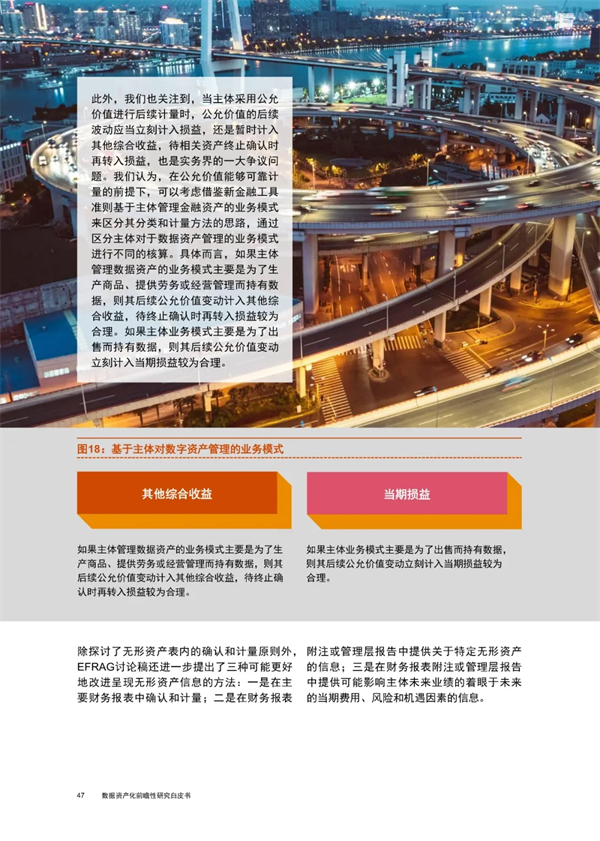 此外，我们也关注到，当主体采用公允价值进行后续计量时，公允价值的后续波动应当立刻计入损益，还是暂时计入其他综合收益，待相关资产终止确认时再转入损益，也是实务界的一大争议问题。我们认为，在公允价值能够可靠计量的前提下，可以考虑借鉴新金融工具准则基于主体管理金融资产的业务模式来区分其分类和计量方法的思路，通过区分主体对于数据资产管理的业务模式进行不同的核算。具体而言，如果主体管理数据资产的业务模式主要是为了生产商品、提供劳务或经营管理而持有数据，则其后续公允价值变动计入其他综合收益，待终止确认时再转入损益较为合理。如果主体业务模式主要是为了出售而持有数据，则其后续公允价值变动立刻计入当期损益较为合理。

图18：基于主体对数字资产管理的业务模式

其他综合收益

如果主体管理数据资产的业务模式主要是为了生产商品、提供劳务或经营管理而持有数据，则其后续公允价值变动计入其他综合收益，待终止确认时再转入损益较为合理。

当期损益

如果主体业务模式主要是为了出售而持有数据，则其后续公允价值变动立刻计入当期损益较为合理。

除探讨了无形资产表内的确认和计量原则外，EFRAG讨论稿还进一步提出了三种可能更好地改进呈现无形资产信息的方法：一是在主要财务报表中确认和计量；二是在财务报表附注或管理层报告中提供关于特定无形资产的信息；三是在财务报表附注或管理层报告中提供可能影响主体未来业绩的着眼于未来的当期费用、风险和机遇因素的信息。

47 数据资产化前瞻性研究白皮书